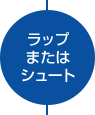 ラップ
または
シュート